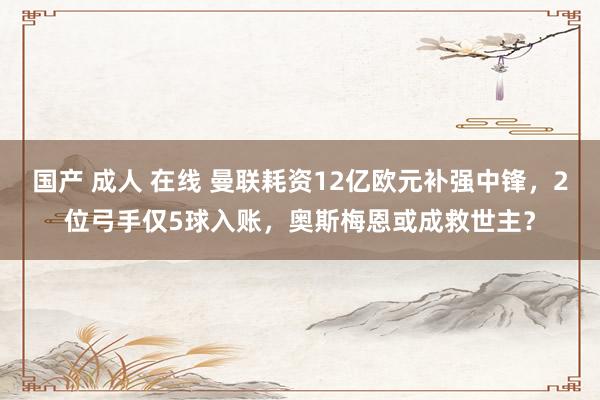 国产 成人 在线 曼联耗资12亿欧元补强中锋，2位弓手仅5球入账，奥斯梅恩或成救世主？